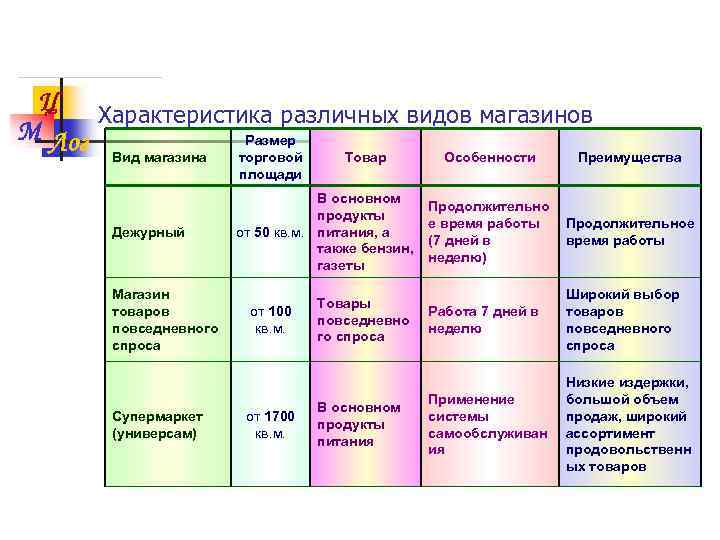 Ц
М Лог

Характеристика различных видов магазинов

| Вид магазина | Размер торговой площади | Товар | Особенности | Преимущества |
|---|---|---|---|---|
| Дежурный | от 50 кв.м. | В основном продукты питания, а также бензин, газеты | Продолжительное время работы (7 дней в неделю) | Продолжительное время работы |
| Магазин товаров повседневного спроса | от 100 кв.м. | Товары повседневного спроса | Работа 7 дней в неделю | Широкий выбор товаров повседневного спроса |
| Супермаркет (универсам) | от 1700 кв.м. | В основном продукты питания | Применение системы самообслуживания | Низкие издержки, большой объем продаж, широкий ассортимент продовольственных товаров |